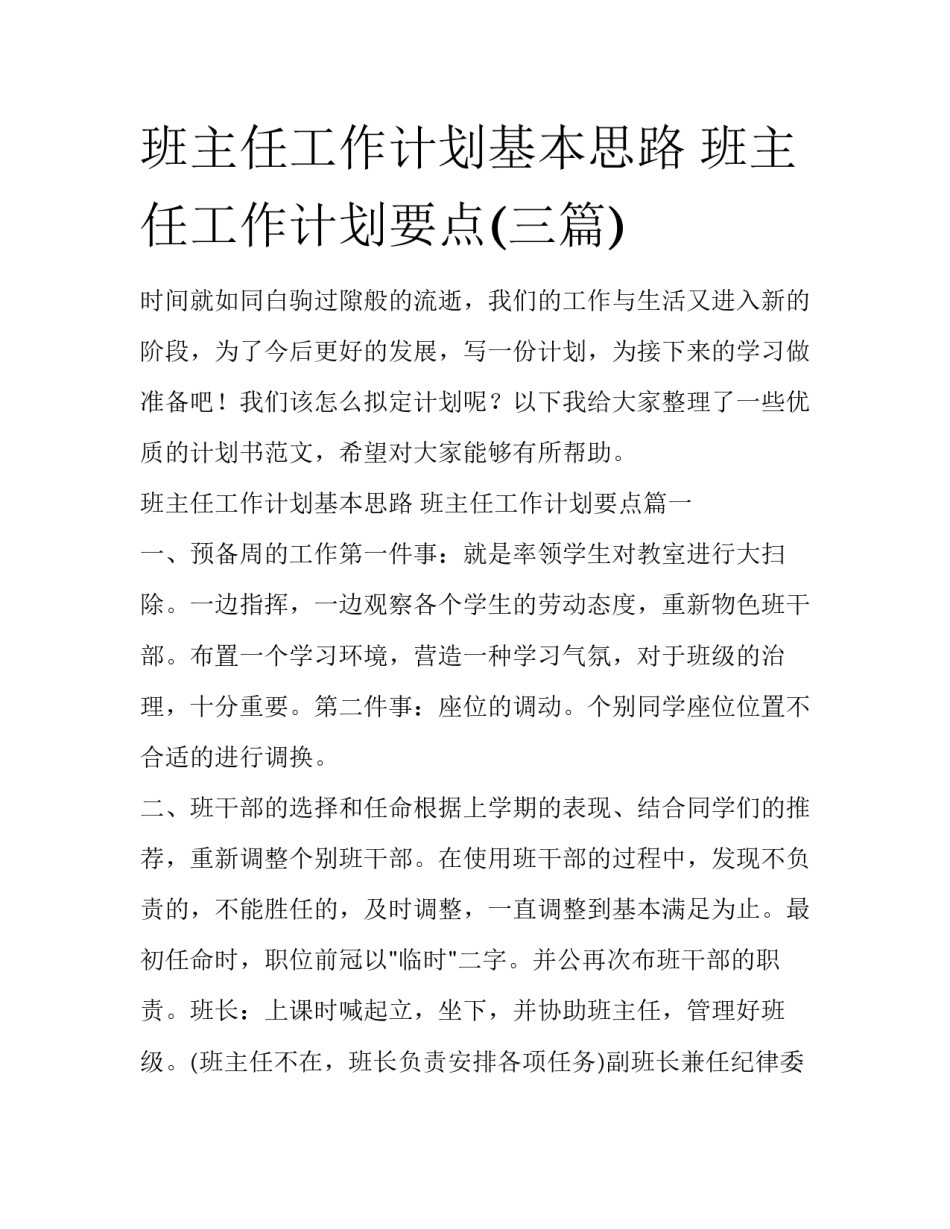 班主任工作计划基本思路 班主任工作计划要点(三篇)

时间就如同白驹过隙般的流逝，我们的工作与生活又进入新的阶段，为了今后更好的发展，写一份计划，为接下来的学习做准备吧！我们该怎么拟定计划呢？以下我给大家整理了一些优质的计划书范文，希望对大家能够有所帮助。

班主任工作计划基本思路 班主任工作计划要点篇一

一、预备周的工作第一件事：就是率领学生对教室进行大扫除。一边指挥，一边观察各个学生的劳动态度，重新物色班干部。布置一个学习环境，营造一种学习气氛，对于班级的治理，十分重要。第二件事：座位的调动。个别同学座位位置不合适的进行调换。

二、班干部的选择和任命根据上学期的表现、结合同学们的推荐，重新调整个别班干部。在使用班干部的过程中，发现不负责的，不能胜任的，及时调整，一直调整到基本满足为止。最初任命时，职位前冠以"临时"二字。并公再次布班干部的职责。班长：上课时喊起立，坐下，并协助班主任，管理好班级。(班主任不在，班长负责安排各项任务)副班长兼任纪律委